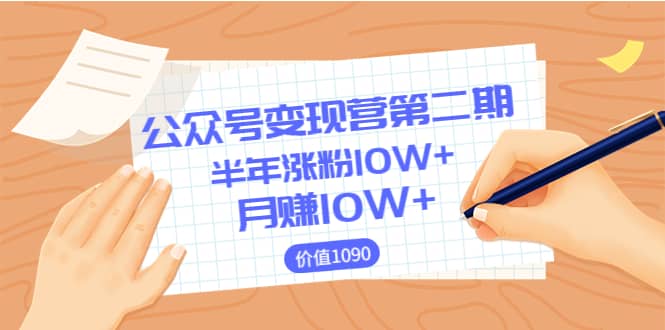 公众号变现营第二期
半年涨粉10W+
月赚10W+

价值1090